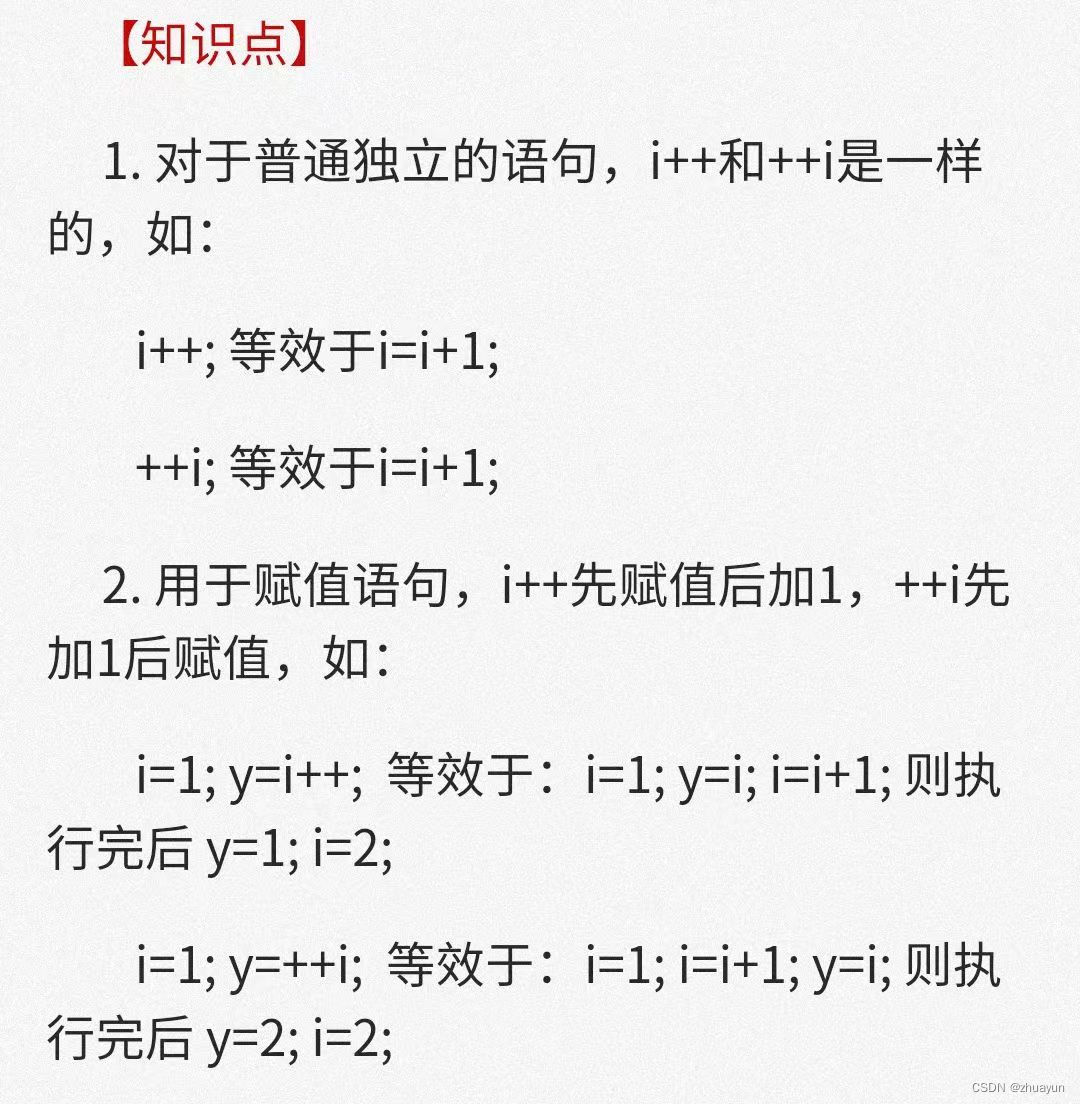 【知识点】

1.对于普通独立的语句，i++和++i是一样的，如：

i++;等效于i=i+1;

++i;等效于i=i+1;

2.用于赋值语句，i++先赋值后加1，++i先加1后赋值，如：

i=1; y=i++; 等效于：i=1; y=i; i=i+1;则执行完后y=1; i=2;

i=1; y=++i; 等效于：i=1; i=i+1; y=i;则执行完后y=2; i=2;

CSDN @zhuayun